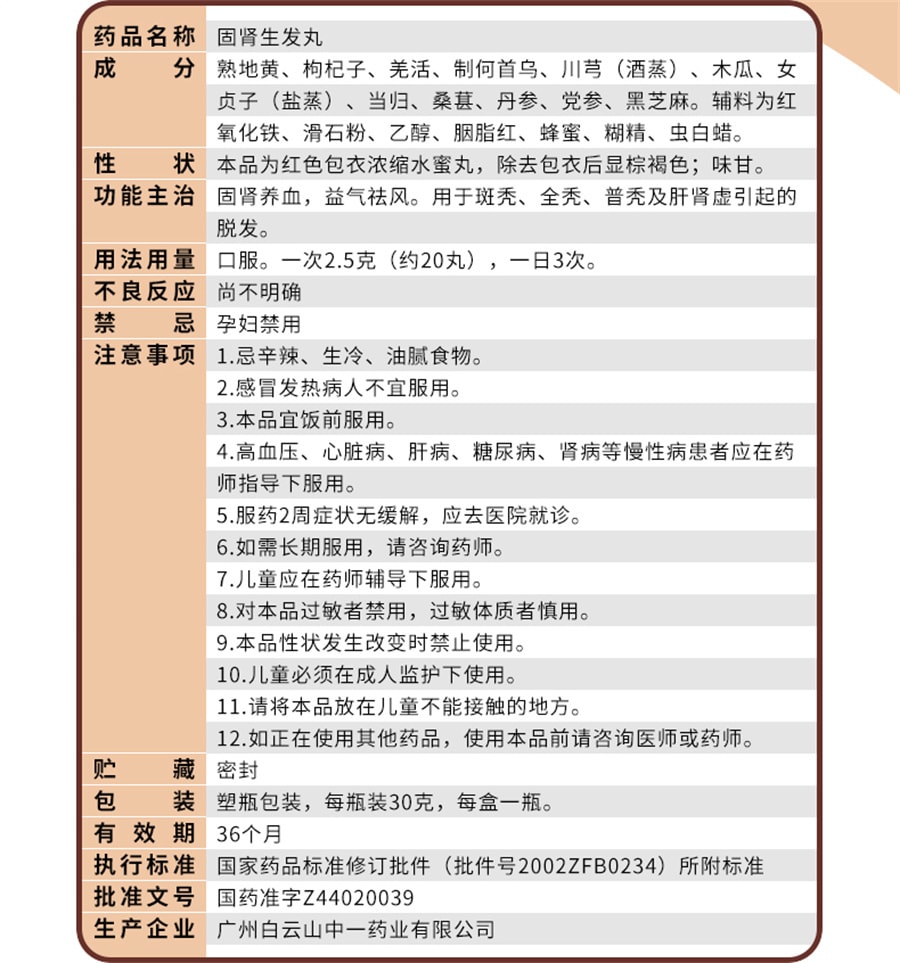 | 药品名称 | 固肾生发丸 |
|---|---|
| 成　　分 | 熟地黄、枸杞子、羌活、制何首乌、川芎（酒蒸）、木瓜、女贞子（盐蒸）、当归、桑葚、丹参、党参、黑芝麻。辅料为红氧化铁、滑石粉、乙醇、胭脂红、蜂蜜、糊精、虫白蜡。 |
| 性　　状 | 本品为红色包衣浓缩水蜜丸，除去包衣后显棕褐色；味甘。 |
| 功能主治 | 固肾养血，益气祛风。用于斑秃、全秃、普秃及肝肾虚引起的脱发。 |
| 用法用量 | 口服。一次2.5克（约20丸），一日3次。 |
| 不良反应 | 尚不明确 |
| 禁　　忌 | 孕妇禁用 |
| 注意事项 | 1.忌辛辣、生冷、油腻食物。 |
| | 2.感冒发热病人不宜服用。 |
| | 3.本品宜饭前服用。 |
| | 4.高血压、心脏病、肝病、糖尿病、肾病等慢性病患者应在药师指导下服用。 |
| | 5.服药2周症状无缓解，应去医院就诊。 |
| | 6.如需长期服用，请咨询药师。 |
| | 7.儿童应在药师辅导下服用。 |
| | 8.对本品过敏者禁用，过敏体质者慎用。 |
| | 9.本品性状发生改变时禁止使用。 |
| | 10.儿童必须在成人监护下使用。 |
| | 11.请将本品放在儿童不能接触的地方。 |
| | 12.如正在使用其他药品，使用本品前请咨询医师或药师。 |
| 贮　　藏 | 密封 |
| 包　　装 | 塑瓶包装，每瓶装30克，每盒一瓶。 |
| 有 效 期 | 36个月 |
| 执行标准 | 国家药品标准修订批件（批件号2002ZFB0234）所附标准 |
| 批准文号 | 国药准字Z44020039 |
| 生产企业 | 广州白云山中一药业有限公司 |